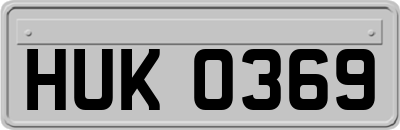 HUK 0369